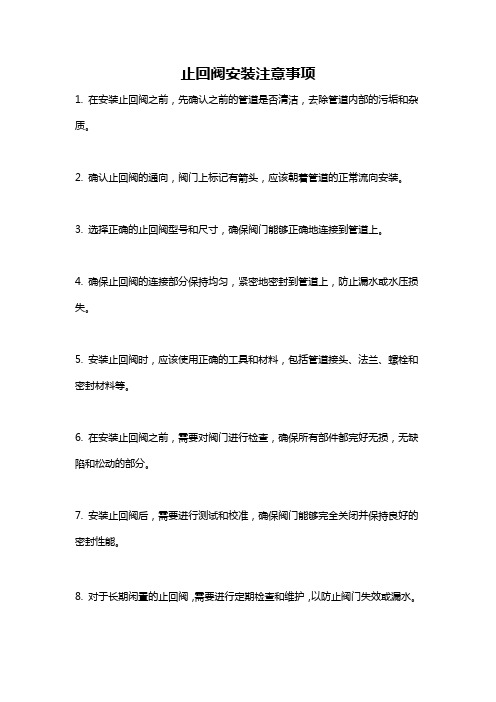 止回阀安装注意事项

1. 在安装止回阀之前，先确认之前的管道是否清洁，去除管道内部的污垢和杂质。

2. 确认止回阀的通向，阀门上标记有箭头，应该朝着管道的正常流向安装。

3. 选择正确的止回阀型号和尺寸，确保阀门能够正确地连接到管道上。

4. 确保止回阀的连接部分保持均匀，紧密地密封到管道上，防止漏水或水压损失。

5. 安装止回阀时，应该使用正确的工具和材料，包括管道接头、法兰、螺栓和密封材料等。

6. 在安装止回阀之前，需要对阀门进行检查，确保所有部件都完好无损，无缺陷和松动的部分。

7. 安装止回阀后，需要进行测试和校准，确保阀门能够完全关闭并保持良好的密封性能。

8. 对于长期闲置的止回阀，需要进行定期检查和维护，以防止阀门失效或漏水。